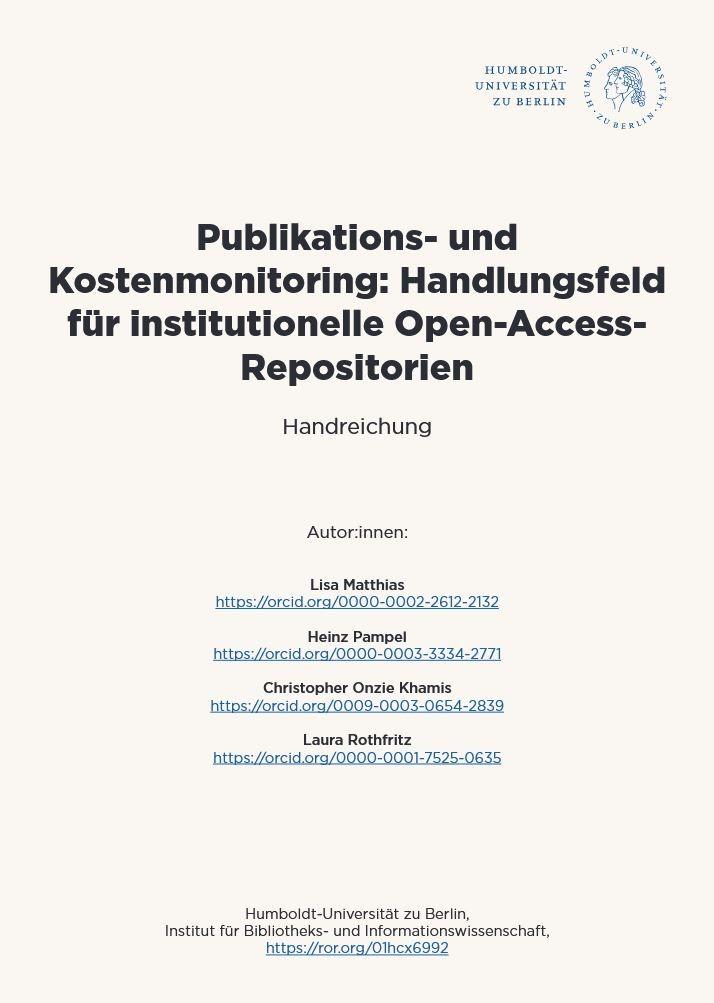 HUMBOLDT-UNIVERSITÄT ZU BERLIN

HUMBOLDT-UNIVERSITÄT ZU BERLIN

Publikations- und Kostenmonitoring: Handlungsfeld für institutionelle Open-Access-Repositorien

Handreichung

Autor:innen:

Lisa Matthias
https://orcid.org/0000-0002-2612-2132

Heinz Pampel
https://orcid.org/0000-0003-3334-2771

Christopher Onzie Khamis
https://orcid.org/0009-0003-0654-2839

Laura Rothfritz
https://orcid.org/0000-0001-7525-0635

Humboldt-Universität zu Berlin,
Institut für Bibliotheks- und Informationswissenschaft,
https://ror.org/01hcx6992